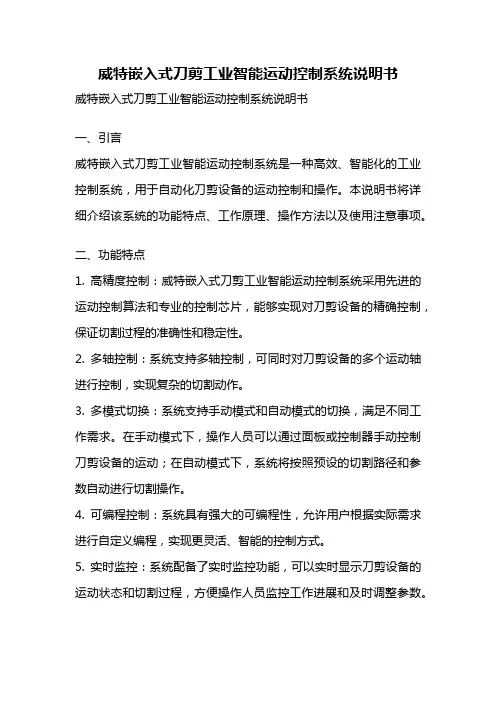 威特嵌入式刀剪工业智能运动控制系统说明书

威特嵌入式刀剪工业智能运动控制系统说明书

一、引言

威特嵌入式刀剪工业智能运动控制系统是一种高效、智能化的工业控制系统，用于自动化刀剪设备的运动控制和操作。本说明书将详细介绍该系统的功能特点、工作原理、操作方法以及使用注意事项。

二、功能特点

1. 高精度控制：威特嵌入式刀剪工业智能运动控制系统采用先进的运动控制算法和专业的控制芯片，能够实现对刀剪设备的精确控制，保证切割过程的准确性和稳定性。

2. 多轴控制：系统支持多轴控制，可同时对刀剪设备的多个运动轴进行控制，实现复杂的切割动作。

3. 多模式切换：系统支持手动模式和自动模式的切换，满足不同工作需求。在手动模式下，操作人员可以通过面板或控制器手动控制刀剪设备的运动；在自动模式下，系统将按照预设的切割路径和参数自动进行切割操作。

4. 可编程控制：系统具有强大的可编程性，允许用户根据实际需求进行自定义编程，实现更灵活、智能的控制方式。

5. 实时监控：系统配备了实时监控功能，可以实时显示刀剪设备的运动状态和切割过程，方便操作人员监控工作进展和及时调整参数。